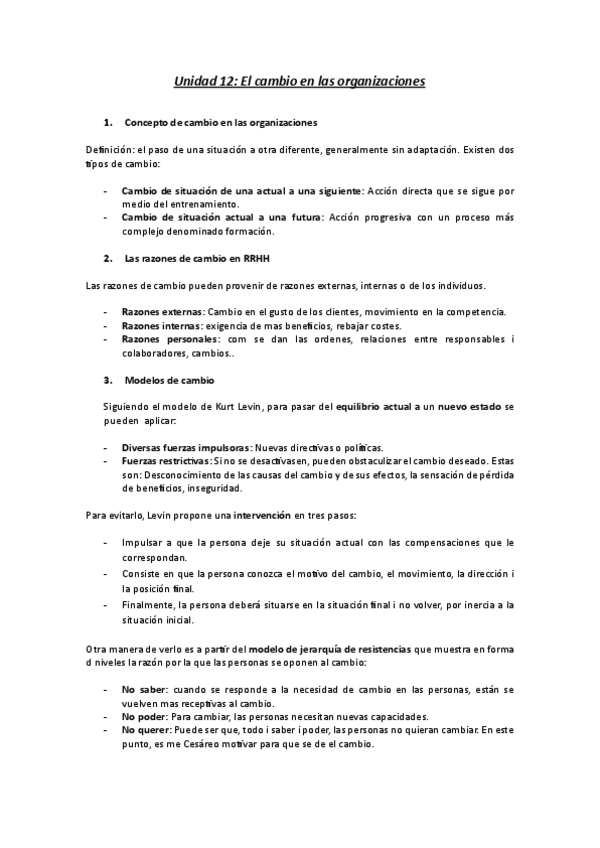 Unidad 12: El cambio en las organizaciones

1. Concepto de cambio en las organizaciones

Definición: el paso de una situación a otra diferente, generalmente sin adaptación. Existen dos tipos de cambio:

- Cambio de situación de una actual a una siguiente: Acción directa que se sigue por medio del entrenamiento.
- Cambio de situación actual a una futura: Acción progresiva con un proceso más complejo denominado formación.

2. Las razones de cambio en RRHH

Las razones de cambio pueden provenir de razones externas, internas o de los individuos.

- Razones externas: Cambio en el gusto de los clientes, movimiento en la competencia.
- Razones internas: exigencia de mas beneficios, rebajar costes.
- Razones personales: com se dan las ordenes, relaciones entre responsables i colaboradores, cambios..

3. Modelos de cambio

Siguiendo el modelo de Kurt Levin, para pasar del equilibrio actual a un nuevo estado se pueden aplicar:

- Diversas fuerzas impulsoras: Nuevas directivas o políticas.
- Fuerzas restrictivas: Si no se desactivasen, pueden obstaculizar el cambio deseado. Estas son: Desconocimiento de las causas del cambio y de sus efectos, la sensación de pérdida de beneficios, inseguridad.

Para evitarlo, Levin propone una intervención en tres pasos:

- Impulsar a que la persona deje su situación actual con las compensaciones que le correspondan.
- Consiste en que la persona conozca el motivo del cambio, el movimiento, la dirección i la posición final.
- Finalmente, la persona deberá situarse en la situación final i no volver, por inercia a la situación inicial.

Otra manera de verlo es a partir del modelo de jerarquía de resistencias que muestra en forma d niveles la razón por la que las personas se oponen al cambio:

- No saber: cuando se responde a la necesidad de cambio en las personas, están se vuelven mas receptivas al cambio.
- No poder: Para cambiar, las personas necesitan nuevas capacidades.
- No querer: Puede ser que, todo i saber i poder, las personas no quieran cambiar. En este punto, es me Cesáreo motivar para que se de el cambio.